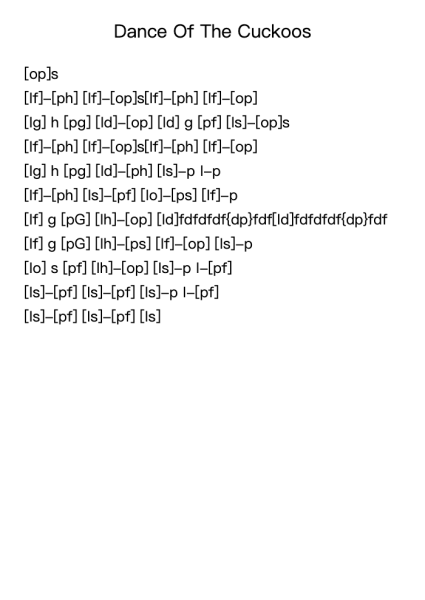 Dance Of The Cuckoos

[op]s

[lf]–[ph] [lf]–[op]s[lf]–[ph] [lf]–[op]

[lg] h [pg] [ld]–[op] [ld] g [pf] [ls]–[op]s

[lf]–[ph] [lf]–[op]s[lf]–[ph] [lf]–[op]

[lg] h [pg] [ld]–[ph] [ls]–p l–p

[lf]–[ph] [ls]–[pf] [lo]–[ps] [lf]–p

[lf] g [pG] [lh]–[op] [ld]fdfdfdf{dp}fdf[ld]fdfdfdf{dp}fdf

[lf] g [pG] [lh]–[ps] [lf]–[op] [ls]–p

[lo] s [pf] [lh]–[op] [ls]–p l–[pf]

[ls]–[pf] [ls]–[pf] [ls]–p l–[pf]

[ls]–[pf] [ls]–[pf] [ls]